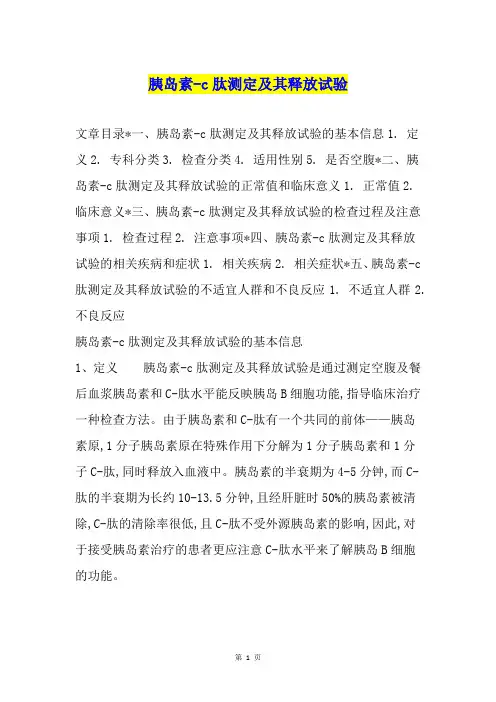 胰岛素-c 肽测定及其释放试验

文章目录*一、胰岛素-c 肽测定及其释放试验的基本信息 1. 定义 2. 专科分类 3. 检查分类 4. 适用性别 5. 是否空腹*二、胰岛素-c 肽测定及其释放试验的正常值和临床意义 1. 正常值 2. 临床意义*三、胰岛素-c 肽测定及其释放试验的检查过程及注意事项 1. 检查过程 2. 注意事项*四、胰岛素-c 肽测定及其释放试验的相关疾病和症状 1. 相关疾病 2. 相关症状*五、胰岛素-c 肽测定及其释放试验的不适宜人群和不良反应 1. 不适宜人群 2. 不良反应

胰岛素-c 肽测定及其释放试验的基本信息

1、定义　　胰岛素-c 肽测定及其释放试验是通过测定空腹及餐后血浆胰岛素和 C-肽水平能反映胰岛 B 细胞功能,指导临床治疗一种检查方法。由于胰岛素和 C-肽有一个共同的前体——胰岛素原,1 分子胰岛素原在特殊作用下分解为 1 分子胰岛素和 1 分子 C-肽,同时释放入血液中。胰岛素的半衰期为 4-5 分钟,而 C-肽的半衰期为长约 10-13.5 分钟,且经肝脏时 50%的胰岛素被清除,C-肽的清除率很低,且 C-肽不受外源胰岛素的影响,因此,对于接受胰岛素治疗的患者更应注意 C-肽水平来了解胰岛 B 细胞的功能。

第 1 页